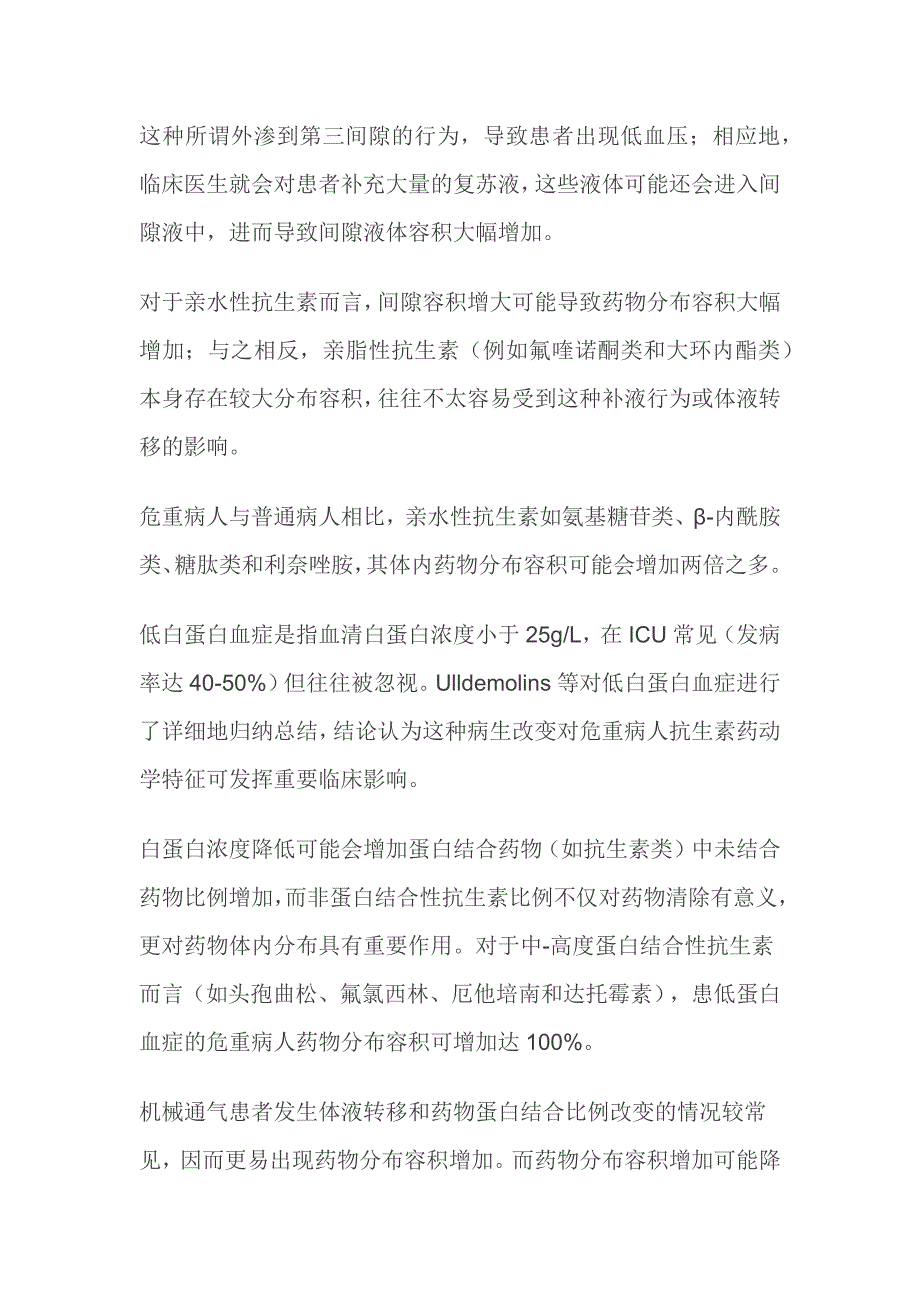 这种所谓外渗到第三间隙的行为，导致患者出现低血压；相应地，临床医生就会对患者补充大量的复苏液，这些液体可能还会进入间隙液中，进而导致间隙液体容积大幅增加。

对于亲水性抗生素而言，间隙容积增大可能导致药物分布容积大幅增加；与之相反，亲脂性抗生素（例如氟喹诺酮类和大环内酯类）本身存在较大分布容积，往往不太容易受到这种补液行为或体液转移的影响。

危重病人与普通病人相比，亲水性抗生素如氨基糖苷类、β-内酰胺类、糖肽类和利奈唑胺，其体内药物分布容积可能会增加两倍之多。

低白蛋白血症是指血清白蛋白浓度小于 25g/L，在 ICU 常见（发病率达 40-50%）但往往被忽视。Ulldemolins 等对低白蛋白血症进行了详细地归纳总结，结论认为这种病生改变对危重病人抗生素药动学特征可发挥重要临床影响。

白蛋白浓度降低可能会增加蛋白结合药物（如抗生素类）中未结合药物比例增加，而非蛋白结合性抗生素比例不仅对药物清除有意义，更对药物体内分布具有重要作用。对于中-高度蛋白结合性抗生素而言（如头孢曲松、氟氯西林、厄他培南和达托霉素），患低蛋白血症的危重病人药物分布容积可增加达 100%。

机械通气患者发生体液转移和药物蛋白结合比例改变的情况较常见，因而更易出现药物分布容积增加。而药物分布容积增加可能降